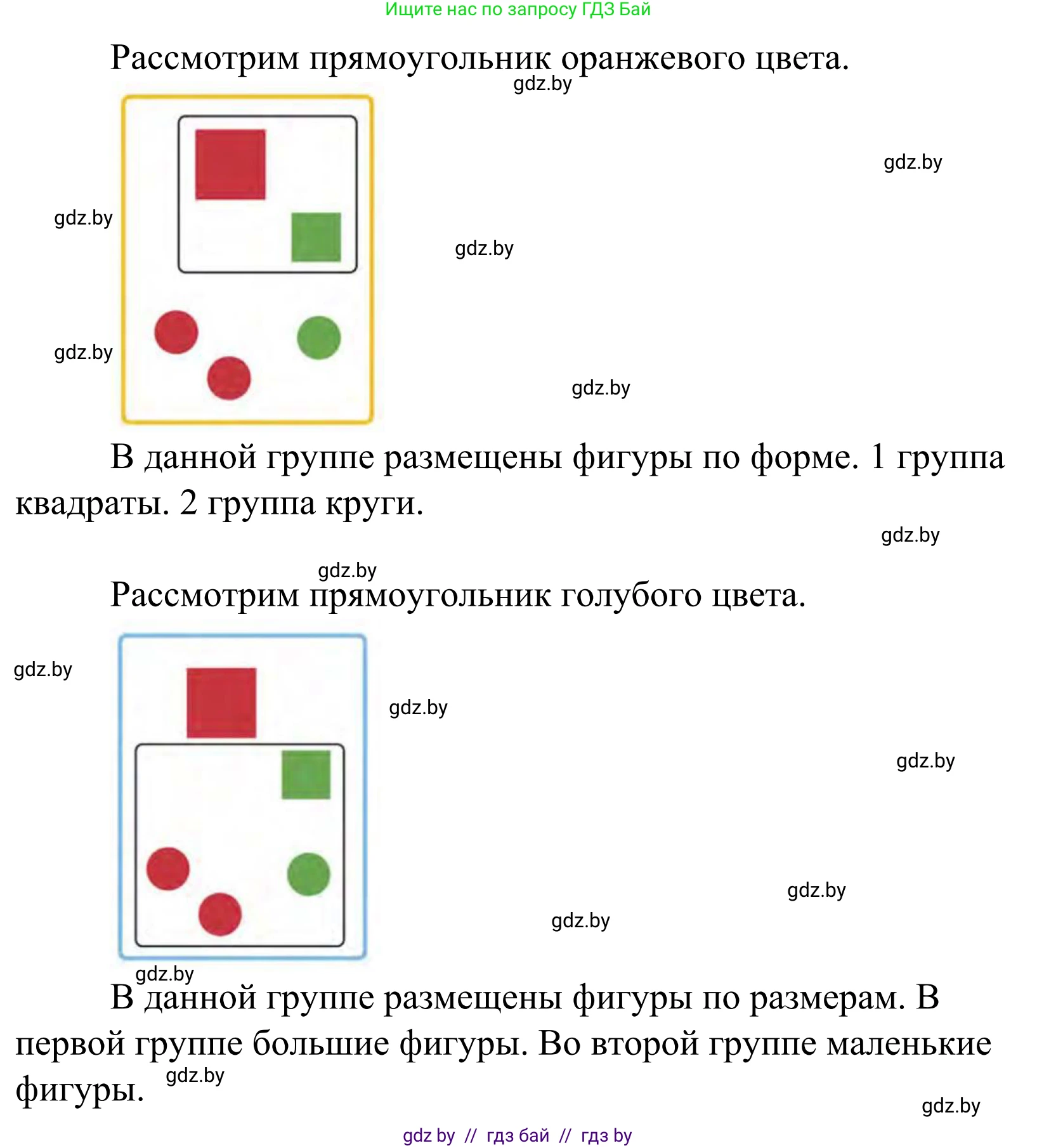 Ищите нас по запросу ГДЗ Бай

Рассмотрим прямоугольник оранжевого цвета.

gdz.by

gdz.by

gdz.by

gdz.by

gdz.by

gdz.by

В данной группе размещены фигуры по форме. 1 группа квадраты. 2 группа круги.

gdz.by

gdz.by

Рассмотрим прямоугольник голубого цвета.

gdz.by

gdz.by

gdz.by

gdz.by

gdz.by

gdz.by

В данной группе размещены фигуры по размерам. В первой группе большие фигуры. Во второй группе маленькие фигуры.

gdz.by

gdz.by

gdz by // гдз бай // гдз by